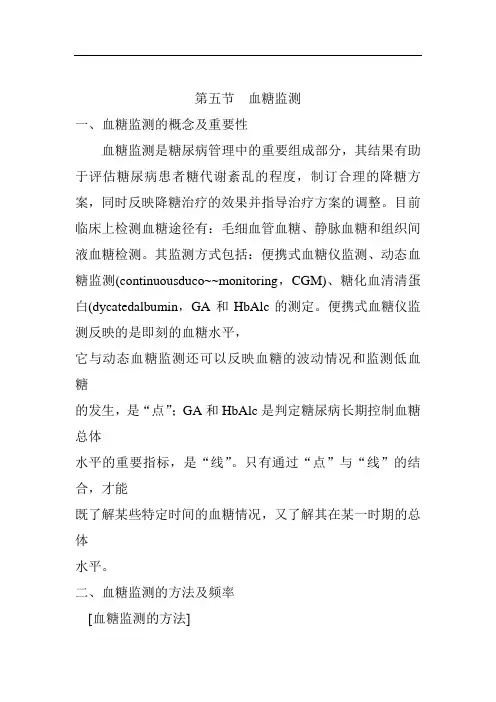 第五节　血糖监测

一、血糖监测的概念及重要性

血糖监测是糖尿病管理中的重要组成部分，其结果有助于评估糖尿病患者糖代谢紊乱的程度，制订合理的降糖方案，同时反映降糖治疗的效果并指导治疗方案的调整。目前临床上检测血糖途径有：毛细血管血糖、静脉血糖和组织间液血糖检测。其监测方式包括：便携式血糖仪监测、动态血糖监测(continuousduco~~monitoring，CGM)、糖化血清清蛋白(dycatedalbumin，GA 和 HbAlc 的测定。便携式血糖仪监测反映的是即刻的血糖水平，

它与动态血糖监测还可以反映血糖的波动情况和监测低血糖

的发生，是“点”；GA 和 HbAlc 是判定糖尿病长期控制血糖总体

水平的重要指标，是“线”。只有通过“点”与“线”的结合，才能

既了解某些特定时间的血糖情况，又了解其在某一时期的总体

水平。

二、血糖监测的方法及频率

[血糖监测的方法]